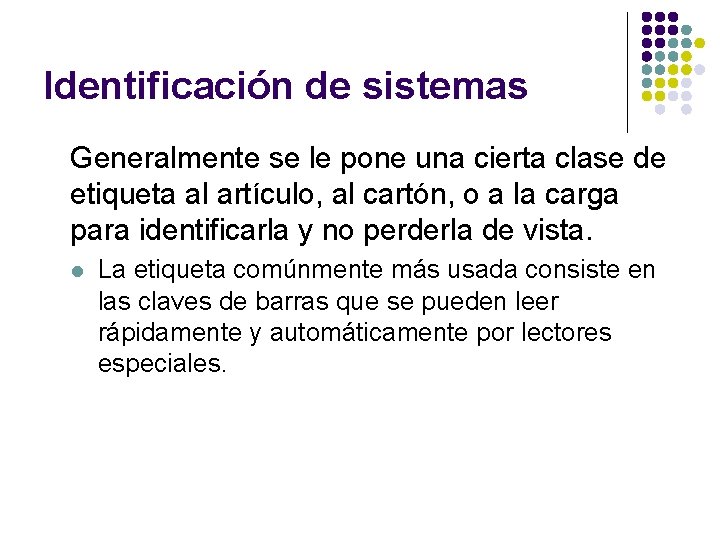 Identificación de sistemas

Generalmente se le pone una cierta clase de etiqueta al artículo, al cartón, o a la carga para identificarla y no perderla de vista.

• La etiqueta comúnmente más usada consiste en las claves de barras que se pueden leer rápidamente y automáticamente por lectores especiales.